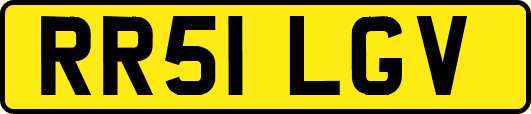 RR51 LGV